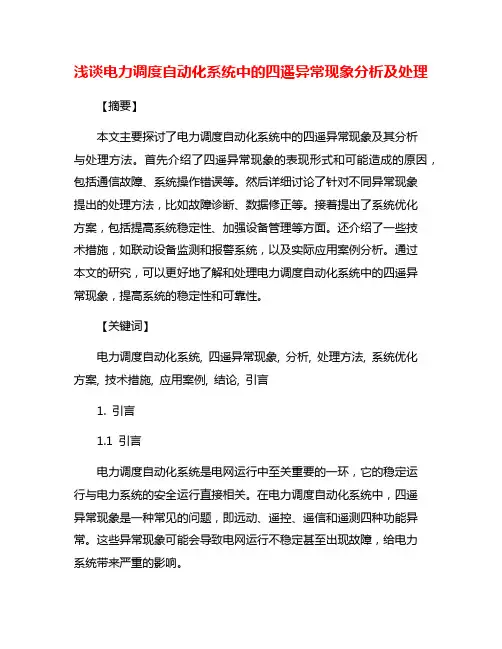 浅谈电力调度自动化系统中的四遥异常现象分析及处理

【摘要】

本文主要探讨了电力调度自动化系统中的四遥异常现象及其分析与处理方法。首先介绍了四遥异常现象的表现形式和可能造成的原因，包括通信故障、系统操作错误等。然后详细讨论了针对不同异常现象提出的处理方法，比如故障诊断、数据修正等。接着提出了系统优化方案，包括提高系统稳定性、加强设备管理等方面。还介绍了一些技术措施，如联动设备监测和报警系统，以及实际应用案例分析。通过本文的研究，可以更好地了解和处理电力调度自动化系统中的四遥异常现象，提高系统的稳定性和可靠性。

【关键词】

电力调度自动化系统, 四遥异常现象, 分析, 处理方法, 系统优化方案, 技术措施, 应用案例, 结论, 引言

1. 引言

1.1 引言

电力调度自动化系统是电网运行中至关重要的一环，它的稳定运行与电力系统的安全运行直接相关。在电力调度自动化系统中，四遥异常现象是一种常见的问题，即远动、遥控、遥信和遥测四种功能异常。这些异常现象可能会导致电网运行不稳定甚至出现故障，给电力系统带来严重的影响。